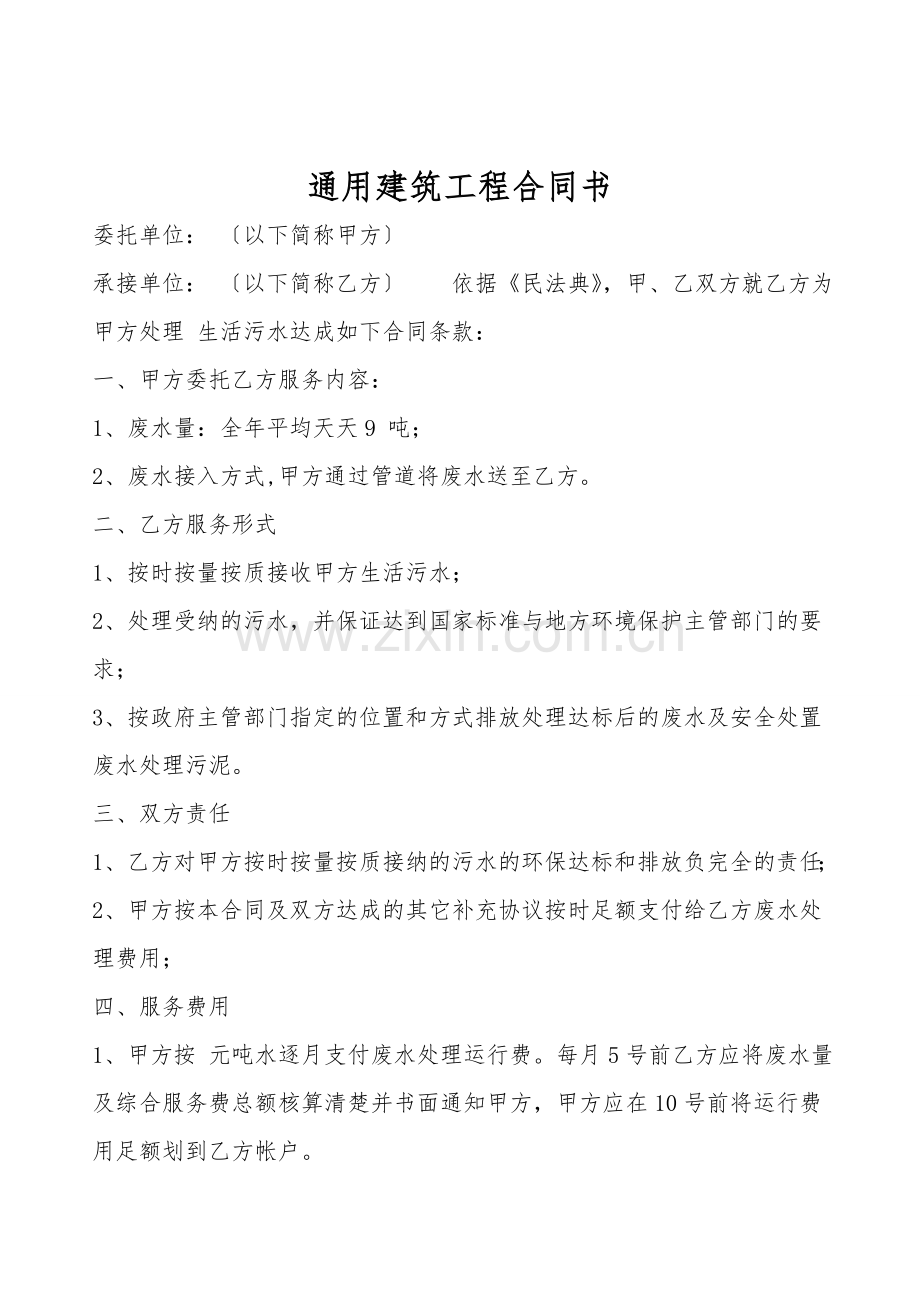 通用建筑工程合同书

委托单位：〔以下简称甲方〕

承接单位：〔以下简称乙方〕 依据《民法典》，甲、乙双方就乙方为甲方处理 生活污水达成如下合同条款：

一、甲方委托乙方服务内容：

1、废水量：全年平均天天9吨；

2、废水接入方式,甲方通过管道将废水送至乙方。

二、乙方服务形式

1、按时按量按质接收甲方生活污水；

2、处理受纳的污水，并保证达到国家标准与地方环境保护主管部门的要求；

3、按政府主管部门指定的位置和方式排放处理达标后的废水及安全处置废水处理污泥。

三、双方责任

1、乙方对甲方按时按量按质接纳的污水的环保达标和排放负完全的责任;

2、甲方按本合同及双方达成的其它补充协议按时足额支付给乙方废水处理费用；

四、服务费用

1、甲方按 元吨水逐月支付废水处理运行费。每月5号前乙方应将废水量及综合服务费总额核算清楚并书面通知甲方，甲方应在10号前将运行费用足额划到乙方帐户。

www.zixin.com.cn